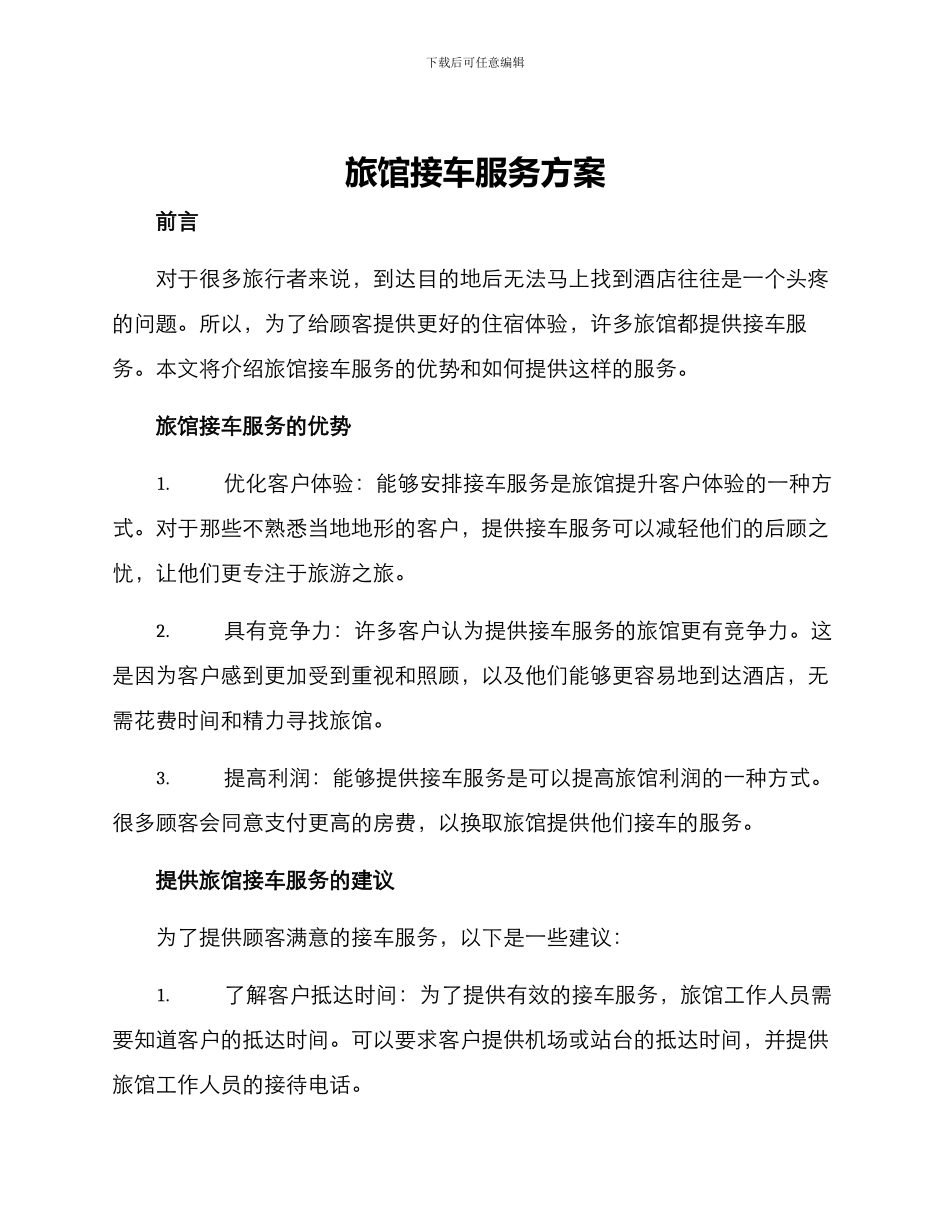 下载后可任意编辑

旅馆接车服务方案

前言

对于很多旅行者来说，到达目的地后无法马上找到酒店往往是一个头疼的问题。所以，为了给顾客提供更好的住宿体验，许多旅馆都提供接车服务。本文将介绍旅馆接车服务的优势和如何提供这样的服务。

旅馆接车服务的优势

1. 优化客户体验：能够安排接车服务是旅馆提升客户体验的一种方式。对于那些不熟悉当地地形的客户，提供接车服务可以减轻他们的后顾之忧，让他们更专注于旅游之旅。

2. 具有竞争力：许多客户认为提供接车服务的旅馆更有竞争力。这是因为客户感到更加受到重视和照顾，以及他们能够更容易地到达酒店，无需花费时间和精力寻找旅馆。

3. 提高利润：能够提供接车服务是可以提高旅馆利润的一种方式。很多顾客会同意支付更高的房费，以换取旅馆提供他们接车的服务。

提供旅馆接车服务的建议

为了提供顾客满意的接车服务，以下是一些建议：

1. 了解客户抵达时间：为了提供有效的接车服务，旅馆工作人员需要知道客户的抵达时间。可以要求客户提供机场或站台的抵达时间，并提供旅馆工作人员的接待电话。